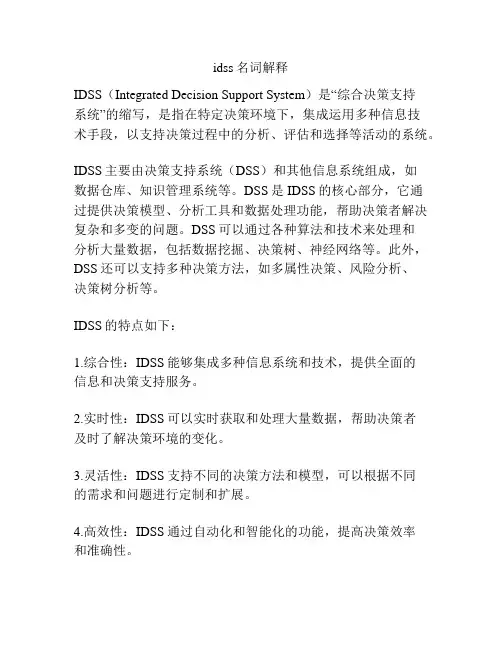 idss 名词解释

IDSS（Integrated Decision Support System）是“综合决策支持系统”的缩写，是指在特定决策环境下，集成运用多种信息技术手段，以支持决策过程中的分析、评估和选择等活动的系统。

IDSS 主要由决策支持系统（DSS）和其他信息系统组成，如数据仓库、知识管理系统等。DSS 是 IDSS 的核心部分，它通过提供决策模型、分析工具和数据处理功能，帮助决策者解决复杂和多变的问题。DSS 可以通过各种算法和技术来处理和分析大量数据，包括数据挖掘、决策树、神经网络等。此外，DSS 还可以支持多种决策方法，如多属性决策、风险分析、决策树分析等。

IDSS 的特点如下：

1.综合性：IDSS 能够集成多种信息系统和技术，提供全面的信息和决策支持服务。

2.实时性：IDSS 可以实时获取和处理大量数据，帮助决策者及时了解决策环境的变化。

3.灵活性：IDSS 支持不同的决策方法和模型，可以根据不同的需求和问题进行定制和扩展。

4.高效性：IDSS 通过自动化和智能化的功能，提高决策效率和准确性。